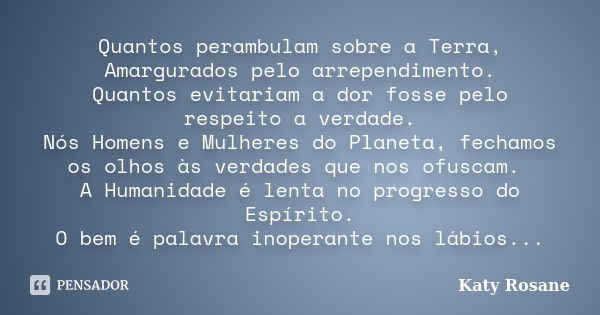 Quantos perambulam sobre a Terra,
Amargurados pelo arrependimento.
Quantos evitariam a dor fosse pelo respeito a verdade.
Nós Homens e Mulheres do Planeta, fechamos os olhos às verdades que nos ofuscam.
A Humanidade é lenta no progresso do Espírito.
O bem é palavra inoperante nos lábios...

PENSADOR

Katy Rosane